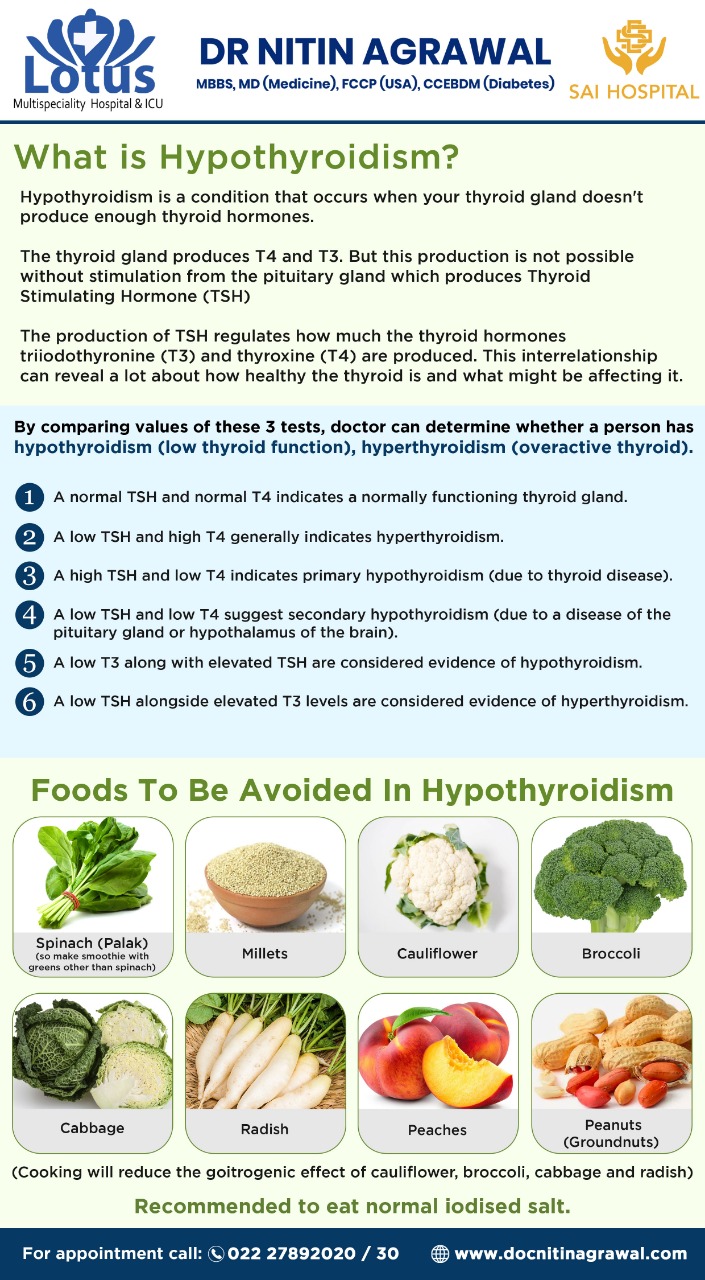 Lotus
Multispeciality Hospital & ICU

DR NITIN AGRAWAL
MBBS, MD (Medicine), FCCP (USA), CCEBDM (Diabetes)

SAI HOSPITAL

What is Hypothyroidism?

Hypothyroidism is a condition that occurs when your thyroid gland doesn't produce enough thyroid hormones.

The thyroid gland produces T4 and T3. But this production is not possible without stimulation from the pituitary gland which produces Thyroid Stimulating Hormone (TSH)

The production of TSH regulates how much the thyroid hormones triiodothyronine (T3) and thyroxine (T4) are produced. This interrelationship can reveal a lot about how healthy the thyroid is and what might be affecting it.

By comparing values of these 3 tests, doctor can determine whether a person has hypothyroidism (low thyroid function), hyperthyroidism (overactive thyroid).

1 A normal TSH and normal T4 indicates a normally functioning thyroid gland.

2 A low TSH and high T4 generally indicates hyperthyroidism.

3 A high TSH and low T4 indicates primary hypothyroidism (due to thyroid disease).

4 A low TSH and low T4 suggest secondary hypothyroidism (due to a disease of the pituitary gland or hypothalamus of the brain).

5 A low T3 along with elevated TSH are considered evidence of hypothyroidism.

6 A low TSH alongside elevated T3 levels are considered evidence of hyperthyroidism.

Foods To Be Avoided In Hypothyroidism

Spinach (Palak)
(so make smoothie with greens other than spinach)

Millets

Cauliflower

Broccoli

Cabbage

Radish

Peaches

Peanuts (Groundnuts)

(Cooking will reduce the goitrogenic effect of cauliflower, broccoli, cabbage and radish)

Recommended to eat normal iodised salt.

For appointment call: 022 27892020 / 30 www.docnitinagrawal.com